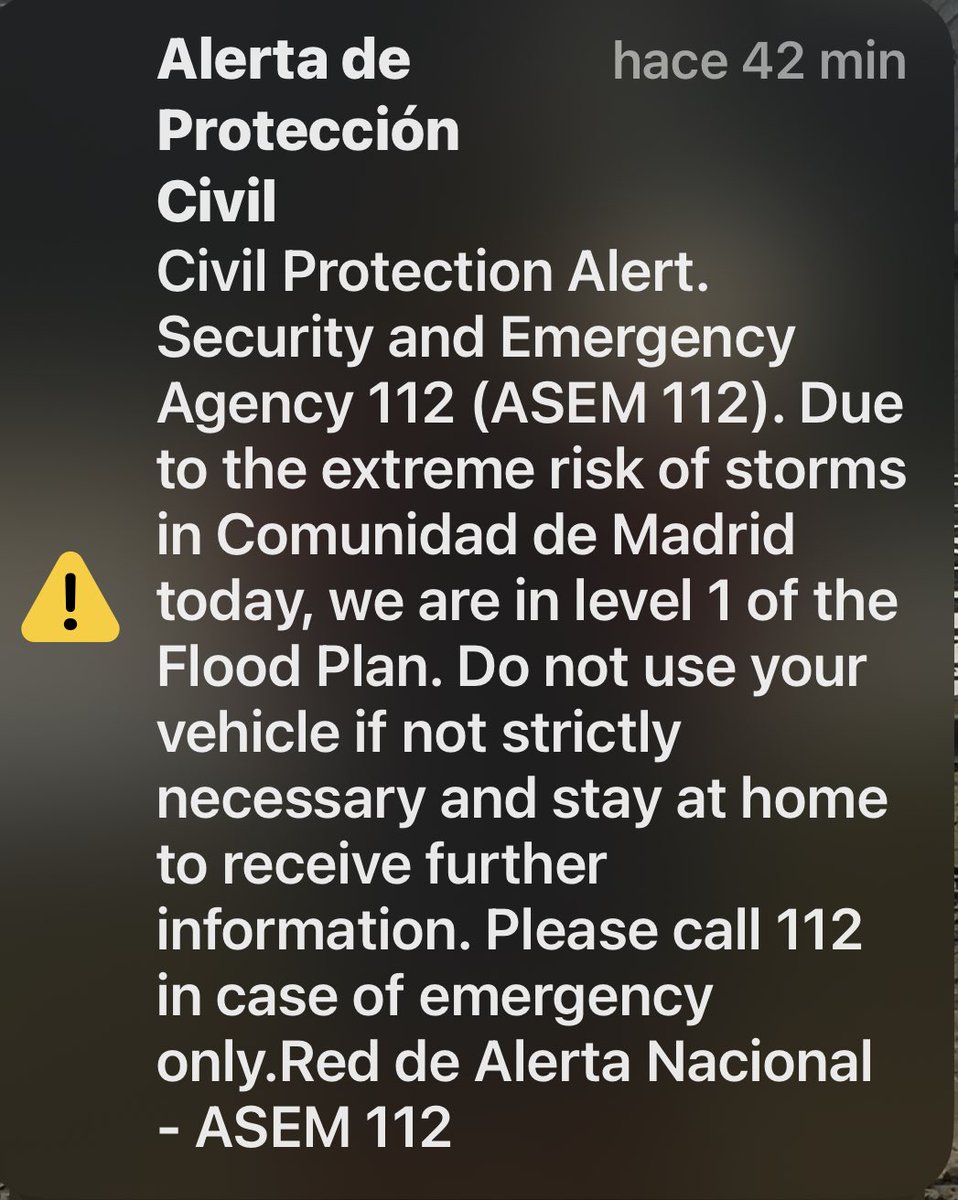 Alerta de Protección Civil

hace 42 min

Civil Protection Alert. Security and Emergency Agency 112 (ASEM 112). Due to the extreme risk of storms in Comunidad de Madrid today, we are in level 1 of the Flood Plan. Do not use your vehicle if not strictly necessary and stay at home to receive further information. Please call 112 in case of emergency only.Red de Alerta Nacional - ASEM 112